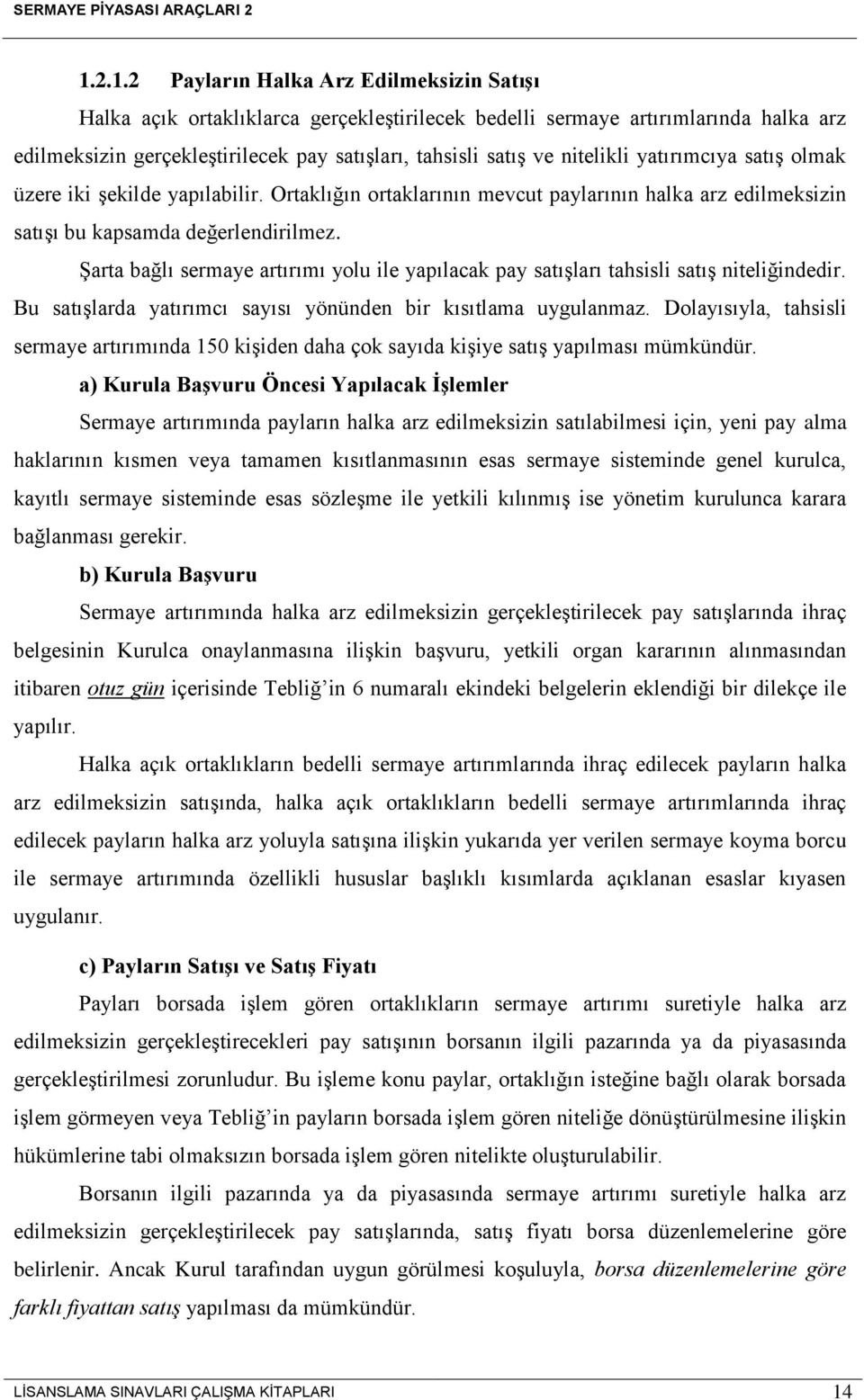 SERMAYE PİYASASI ARAÇLARI 2

1.2.1.2 Payların Halka Arz Edilmeksizin Satışı

Halka açık ortaklıklarca gerçekleştirilecek bedelli sermaye artırımlarında halka arz edilmeksizin gerçekleştirilecek pay satışları, tahsisli satış ve nitelikli yatırımcıya satış olmak üzere iki şekilde yapılabilir. Ortaklığın ortaklarının mevcut paylarının halka arz edilmeksizin satışı bu kapsamda değerlendirilmez.

Şarta bağlı sermaye artırımı yolu ile yapılacak pay satışları tahsisli satış niteliğindedir. Bu satışlarda yatırımcı sayısı yönünden bir kısıtlama uygulanmaz. Dolayısıyla, tahsisli sermaye artırımında 150 kişiden daha çok sayıda kişiye satış yapılması mümkündür.

a) Kurula Başvuru Öncesi Yapılacak İşlemler

Sermaye artırımında payların halka arz edilmeksizin satılabilmesi için, yeni pay alma haklarının kısmen veya tamamen kısıtlanmasının esas sermaye sisteminde genel kurulca, kayıtlı sermaye sisteminde esas sözleşme ile yetkili kılınmış ise yönetim kurulunca karara bağlanması gerekir.

b) Kurula Başvuru

Sermaye artırımında halka arz edilmeksizin gerçekleştirilecek pay satışlarında ihraç belgesinin Kurulca onaylanmasına ilişkin başvuru, yetkili organ kararının alınmasından itibaren otuz gün içerisinde Tebliğ'in 6 numaralı ekindeki belgelerin eklendiği bir dilekçe ile yapılır.

Halka açık ortaklıkların bedelli sermaye artırımlarında ihraç edilecek payların halka arz edilmeksizin satışında, halka açık ortaklıkların bedelli sermaye artırımlarında ihraç edilecek payların halka arz yoluyla satışına ilişkin yukarıda yer verilen sermaye koyma borcu ile sermaye artırımında özellikli hususlar başlıklı kısımlarda açıklanan esaslar kıyasen uygulanır.

c) Payların Satışı ve Satış Fiyatı

Payları borsada işlem gören ortaklıkların sermaye artırımı suretiyle halka arz edilmeksizin gerçekleştirecekleri pay satışının borsanın ilgili pazarında ya da piyasasında gerçekleştirilmesi zorunludur. Bu işleme konu paylar, ortaklığın isteğine bağlı olarak borsada işlem görmeyen veya Tebliğ'in payların borsada işlem gören niteliğe dönüştürülmesine ilişkin hükümlerine tabi olmaksızın borsada işlem gören nitelikte oluşturulabilir.

Borsanın ilgili pazarında ya da piyasasında sermaye artırımı suretiyle halka arz edilmeksizin gerçekleştirilecek pay satışlarında, satış fiyatı borsa düzenlemelerine göre belirlenir. Ancak Kurul tarafından uygun görülmesi koşuluyla, borsa düzenlemelerine göre farklı fiyattan satış yapılması da mümkündür.

LİSANSLAMA SINAVLARI ÇALIŞMA KİTAPLARI 14